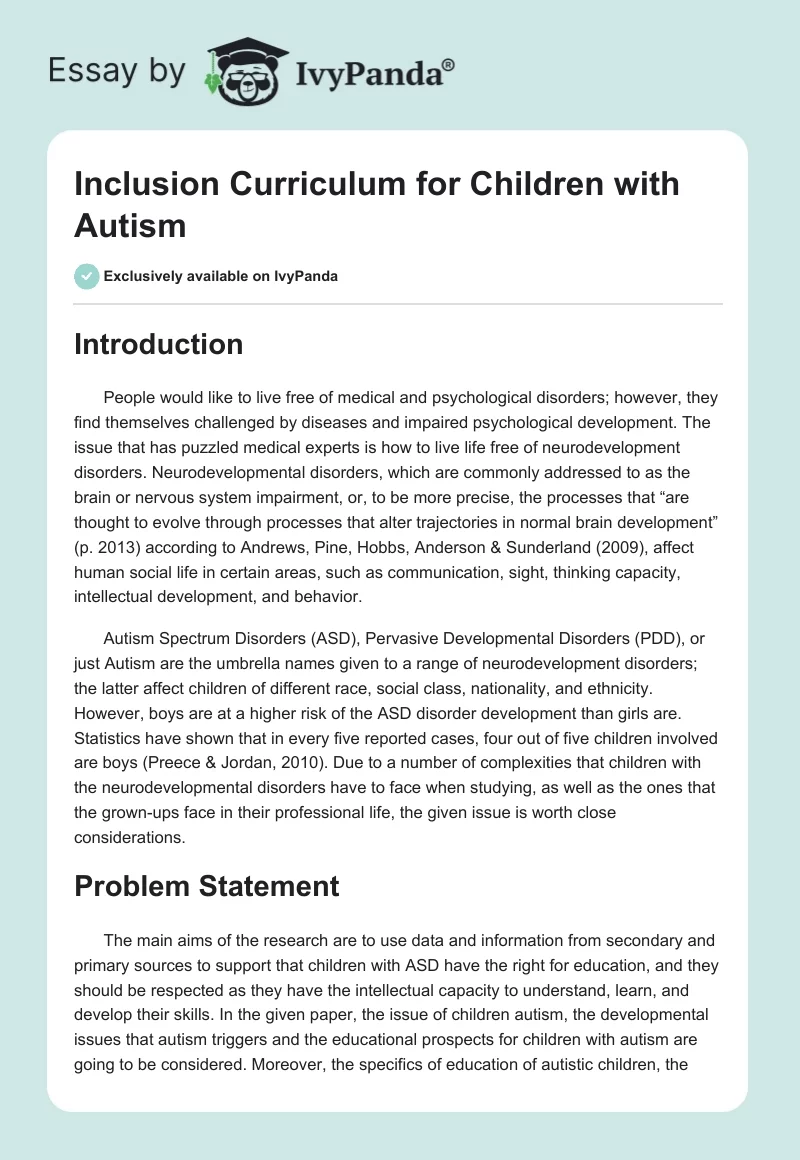 Essay by IvyPanda®

Inclusion Curriculum for Children with Autism

Exclusively available on IvyPanda

Introduction

People would like to live free of medical and psychological disorders; however, they find themselves challenged by diseases and impaired psychological development. The issue that has puzzled medical experts is how to live life free of neurodevelopment disorders. Neurodevelopmental disorders, which are commonly addressed to as the brain or nervous system impairment, or, to be more precise, the processes that “are thought to evolve through processes that alter trajectories in normal brain development” (p. 2013) according to Andrews, Pine, Hobbs, Anderson & Sunderland (2009), affect human social life in certain areas, such as communication, sight, thinking capacity, intellectual development, and behavior.

Autism Spectrum Disorders (ASD), Pervasive Developmental Disorders (PDD), or just Autism are the umbrella names given to a range of neurodevelopment disorders; the latter affect children of different race, social class, nationality, and ethnicity. However, boys are at a higher risk of the ASD disorder development than girls are. Statistics have shown that in every five reported cases, four out of five children involved are boys (Preece & Jordan, 2010). Due to a number of complexities that children with the neurodevelopmental disorders have to face when studying, as well as the ones that the grown-ups face in their professional life, the given issue is worth close considerations.

Problem Statement

The main aims of the research are to use data and information from secondary and primary sources to support that children with ASD have the right for education, and they should be respected as they have the intellectual capacity to understand, learn, and develop their skills. In the given paper, the issue of children autism, the developmental issues that autism triggers and the educational prospects for children with autism are going to be considered. Moreover, the specifics of education of autistic children, the